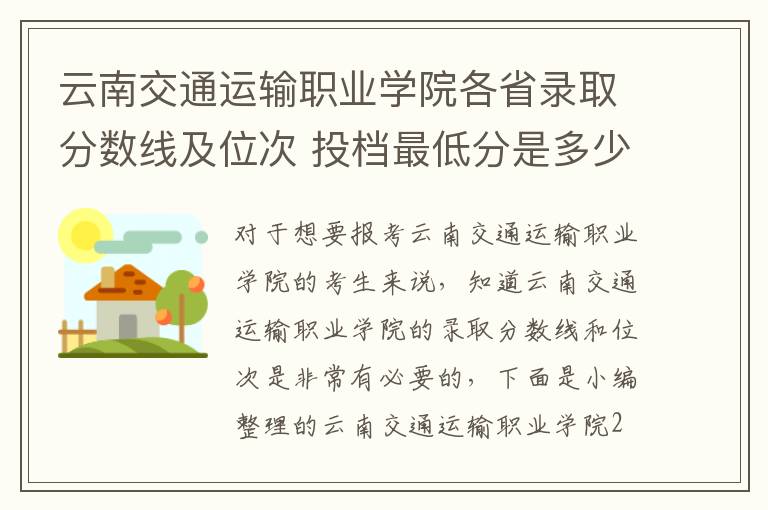 云南交通运输职业学院各省录取分数线及位次 投档最低分是多少

对于想要报考云南交通运输职业学院的考生来说，知道云南交通运输职业学院的录取分数线和位次是非常有必要的，下面是小编整理的云南交通运输职业学院2